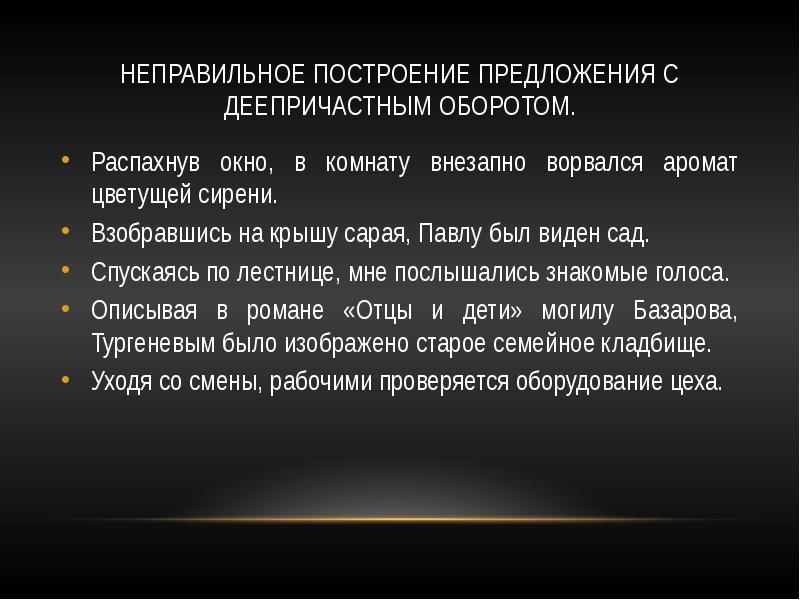 НЕПРАВИЛЬНОЕ ПОСТРОЕНИЕ ПРЕДЛОЖЕНИЯ С ДЕЕПРИЧАСТНЫМ ОБОРОТОМ.

• Распахнув окно, в комнату внезапно ворвался аромат цветущей сирени.
• Взобравшись на крышу сарая, Павлу был виден сад.
• Спускаясь по лестнице, мне послышались знакомые голоса.
• Описывая в романе «Отцы и дети» могилу Базарова, Тургеневым было изображено старое семейное кладбище.
• Уходя со смены, рабочими проверяется оборудование цеха.